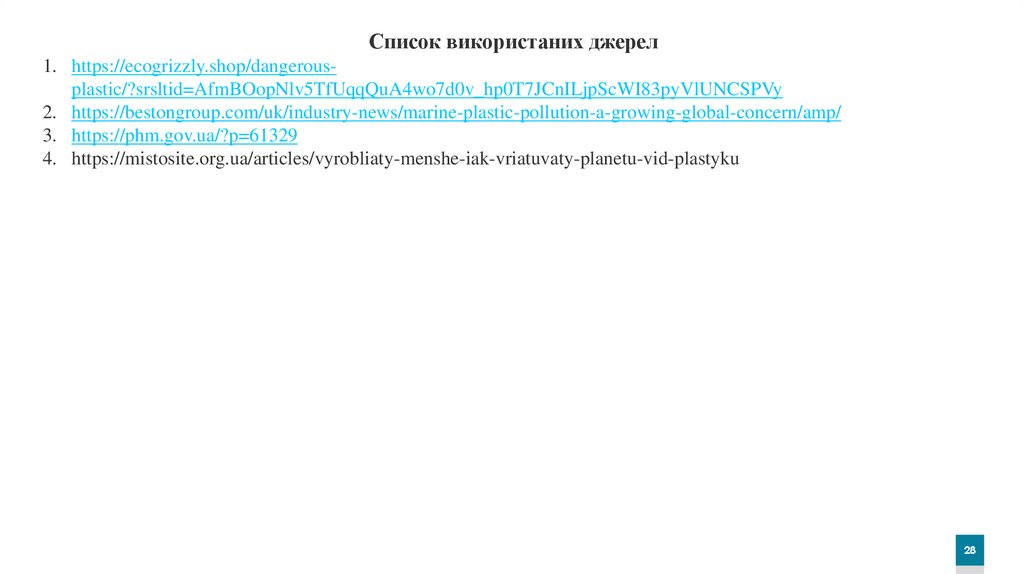 Список використаних джерел

1. https://ecogrizzly.shop/dangerous-plastic/?srsltid=AfmBOopNlv5TfUqqQuA4wo7d0v_hp0T7JCnILjpScWI83pyVlUNCSPVy
2. https://bestongroup.com/uk/industry-news/marine-plastic-pollution-a-growing-global-concern/amp/
3. https://phm.gov.ua/?p=61329
4. https://mistosite.org.ua/articles/vyrobliaty-menshe-iak-vriatuvaty-planetu-vid-plastyku

28